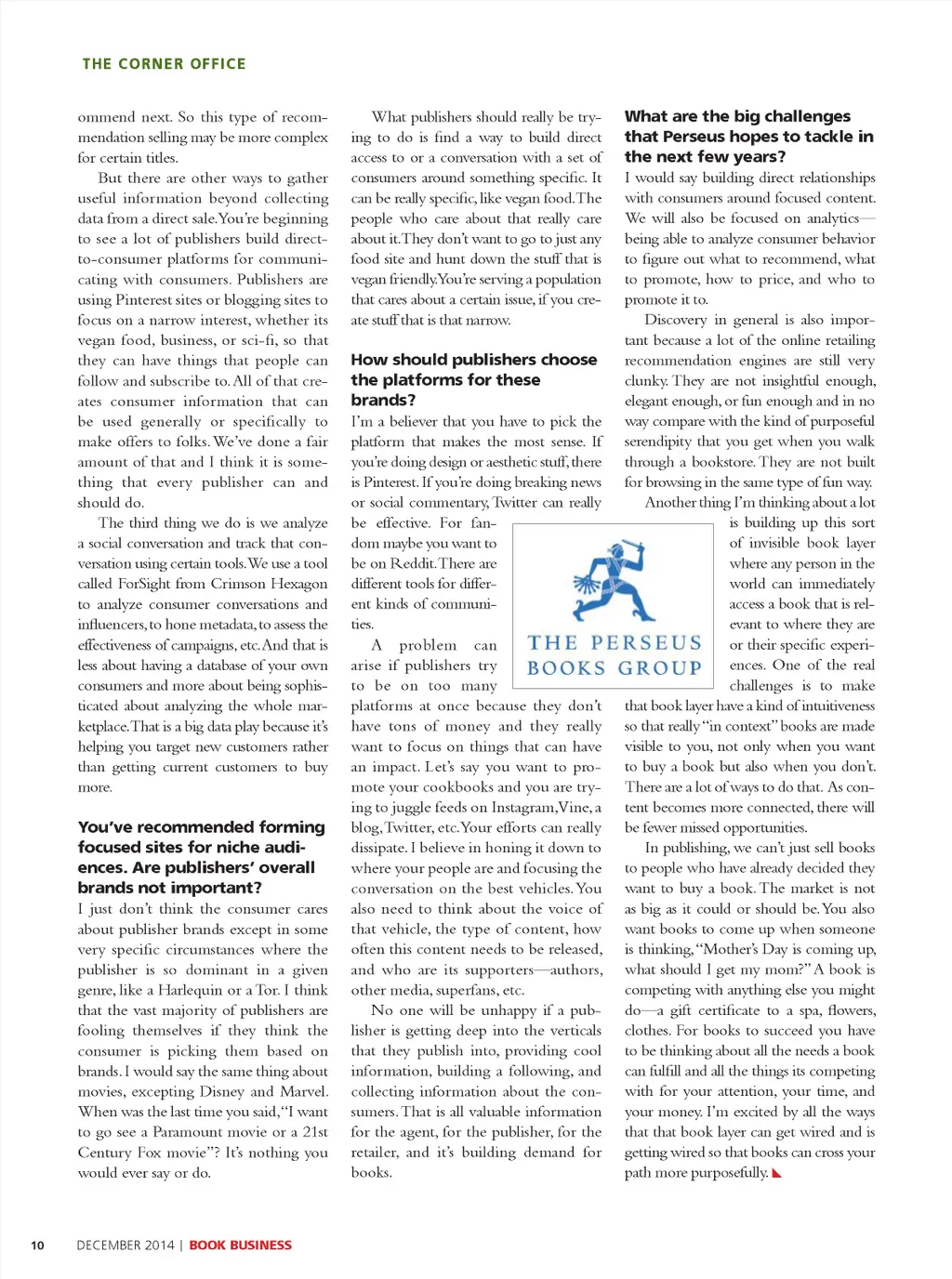 THE CORNER OFFICE

ommend next. So this type of recommendation selling may be more complex for certain titles.

But there are other ways to gather useful information beyond collecting data from a direct sale. You're beginning to see a lot of publishers build direct-to-consumer platforms for communicating with consumers. Publishers are using Pinterest sites or blogging sites to focus on a narrow interest, whether its vegan food, business, or sci-fi, so that they can have things that people can follow and subscribe to. All of that creates consumer information that can be used generally or specifically to make offers to folks. We've done a fair amount of that and I think it is something that every publisher can and should do.

The third thing we do is we analyze a social conversation and track that conversation using certain tools. We use a tool called ForSight from Crimson Hexagon to analyze consumer conversations and influencers, to hone metadata, to assess the effectiveness of campaigns, etc. And that is less about having a database of your own consumers and more about being sophisticated about analyzing the whole marketplace. That is a big data play because it's helping you target new customers rather than getting current customers to buy more.

You've recommended forming focused sites for niche audiences. Are publishers' overall brands not important?

I just don't think the consumer cares about publisher brands except in some very specific circumstances where the publisher is so dominant in a given genre, like a Harlequin or a Tor. I think that the vast majority of publishers are fooling themselves if they think the consumer is picking them based on brands. I would say the same thing about movies, excepting Disney and Marvel. When was the last time you said, "I want to go see a Paramount movie or a 21st Century Fox movie"? It's nothing you would ever say or do.

What publishers should really be trying to do is find a way to build direct access to or a conversation with a set of consumers around something specific. It can be really specific, like vegan food. The people who care about that really care about it. They don't want to go to just any food site and hunt down the stuff that is vegan friendly. You're serving a population that cares about a certain issue, if you create stuff that is that narrow.

How should publishers choose the platforms for these brands?

I'm a believer that you have to pick the platform that makes the most sense. If you're doing design or aesthetic stuff, there is Pinterest. If you're doing breaking news or social commentary, Twitter can really be effective. For fandom maybe you want to be on Reddit. There are different tools for different kinds of communities.

A problem can arise if publishers try to be on too many platforms at once because they don't have tons of money and they really want to focus on things that can have an impact. Let's say you want to promote your cookbooks and you are trying to juggle feeds on Instagram, Vine, a blog, Twitter, etc. Your efforts can really dissipate. I believe in honing it down to where your people are and focusing the conversation on the best vehicles. You also need to think about the voice of that vehicle, the type of content, how often this content needs to be released, and who are its supporters—authors, other media, superfans, etc.

No one will be unhappy if a publisher is getting deep into the verticals that they publish into, providing cool information, building a following, and collecting information about the consumers. That is all valuable information for the agent, for the publisher, for the retailer, and it's building demand for books.

THE PERSEUS BOOKS GROUP

What are the big challenges that Perseus hopes to tackle in the next few years?

I would say building direct relationships with consumers around focused content. We will also be focused on analytics—being able to analyze consumer behavior to figure out what to recommend, what to promote, how to price, and who to promote it to.

Discovery in general is also important because a lot of the online retailing recommendation engines are still very clunky. They are not insightful enough, elegant enough, or fun enough and in no way compare with the kind of purposeful serendipity that you get when you walk through a bookstore. They are not built for browsing in the same type of fun way.

Another thing I'm thinking about a lot is building up this sort of invisible book layer where any person in the world can immediately access a book that is relevant to where they are or their specific experiences. One of the real challenges is to make that book layer have a kind of intuitiveness so that really "in context" books are made visible to you, not only when you want to buy a book but also when you don't. There are a lot of ways to do that. As content becomes more connected, there will be fewer missed opportunities.

In publishing, we can't just sell books to people who have already decided they want to buy a book. The market is not as big as it could or should be. You also want books to come up when someone is thinking, "Mother's Day is coming up, what should I get my mom?" A book is competing with anything else you might do—a gift certificate to a spa, flowers, clothes. For books to succeed you have to be thinking about all the needs a book can fulfill and all the things its competing with for your attention, your time, and your money. I'm excited by all the ways that that book layer can get wired and is getting wired so that books can cross your path more purposefully.

10 DECEMBER 2014 | BOOK BUSINESS